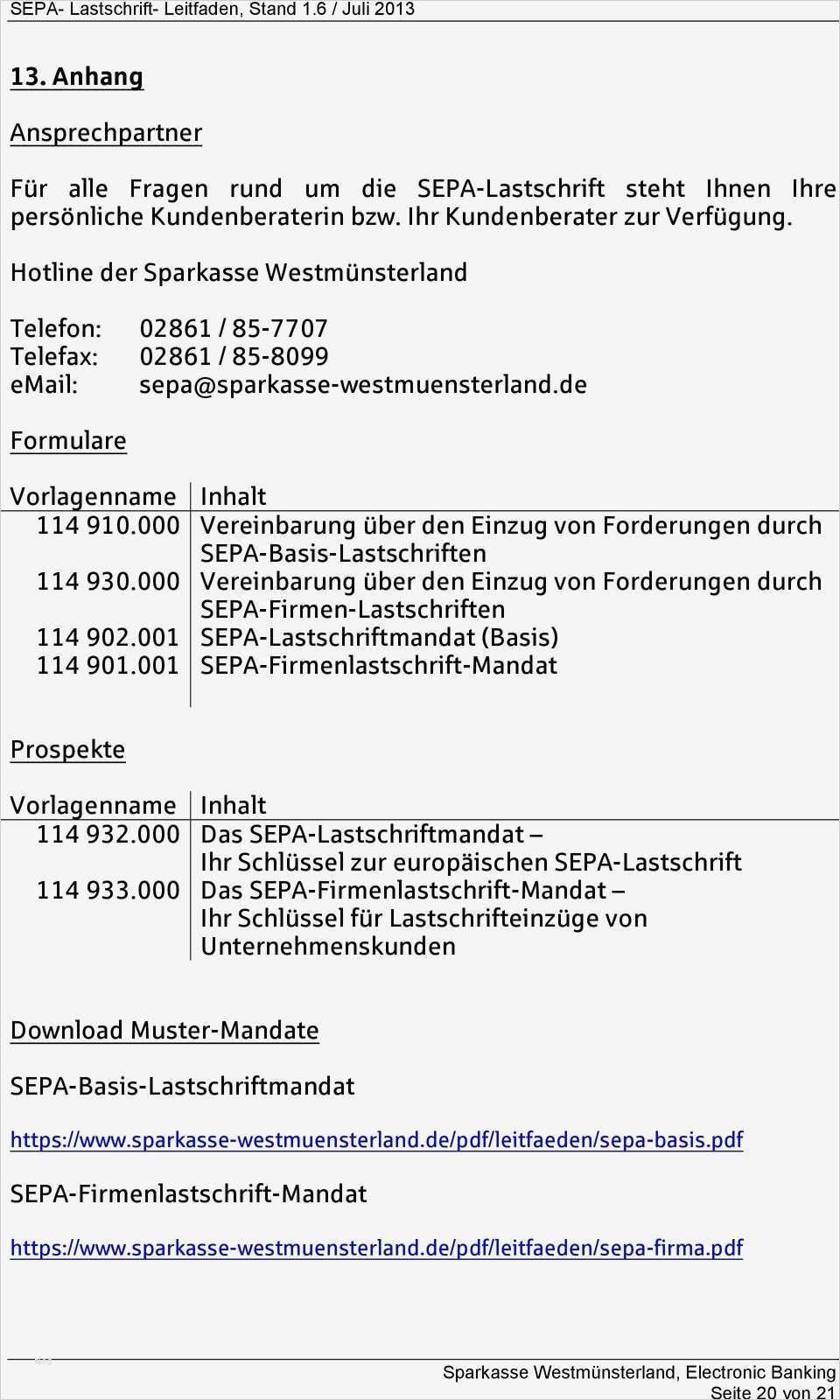 SEPA- Lastschrift- Leitfaden, Stand 1.6 / Juli 2013

13. Anhang

Ansprechpartner

Für alle Fragen rund um die SEPA-Lastschrift steht Ihnen Ihre persönliche Kundenberaterin bzw. Ihr Kundenberater zur Verfügung.

Hotline der Sparkasse Westmünsterland

Telefon: 02861 / 85-7707
Telefax: 02861 / 85-8099
eMail: sepa@sparkasse-westmuensterland.de

Formulare

| Vorlagenname | Inhalt |
|---|---|
| 114 910.000 | Vereinbarung über den Einzug von Forderungen durch SEPA-Basis-Lastschriften |
| 114 930.000 | Vereinbarung über den Einzug von Forderungen durch SEPA-Firmen-Lastschriften |
| 114 902.001 | SEPA-Lastschriftmandat (Basis) |
| 114 901.001 | SEPA-Firmenlastschrift-Mandat |

Prospekte

| Vorlagenname | Inhalt |
|---|---|
| 114 932.000 | Das SEPA-Lastschriftmandat – Ihr Schlüssel zur europäischen SEPA-Lastschrift |
| 114 933.000 | Das SEPA-Firmenlastschrift-Mandat – Ihr Schlüssel für Lastschrifteinzüge von Unternehmenskunden |

Download Muster-Mandate

SEPA-Basis-Lastschriftmandat

https://www.sparkasse-westmuensterland.de/pdf/leitfaeden/sepa-basis.pdf

SEPA-Firmenlastschrift-Mandat

https://www.sparkasse-westmuensterland.de/pdf/leitfaeden/sepa-firma.pdf

Sparkasse Westmünsterland, Electronic Banking
Seite 20 von 21